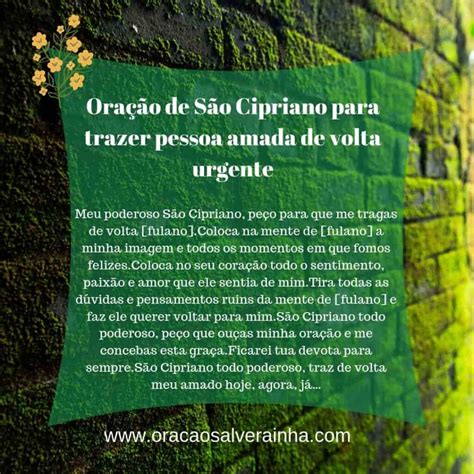 Oração de São Cipriano para trazer pessoa amada de volta urgente

Meu poderoso São Cipriano, peço para que me tragas de volta [fulano].Coloca na mente de [fulano] a minha imagem e todos os momentos em que fomos felizes.Coloca no seu coração todo o sentimento, paixão e amor que ele sentia de mim.Tira todas as dúvidas e pensamentos ruins da mente de [fulano] e faz ele querer voltar para mim.São Cipriano todo poderoso, peço que ouças minha oração e me concebas esta graça.Ficarei tua devota para sempre.São Cipriano todo poderoso, traz de volta meu amado hoje, agora, já...

www.oracaosalverainha.com